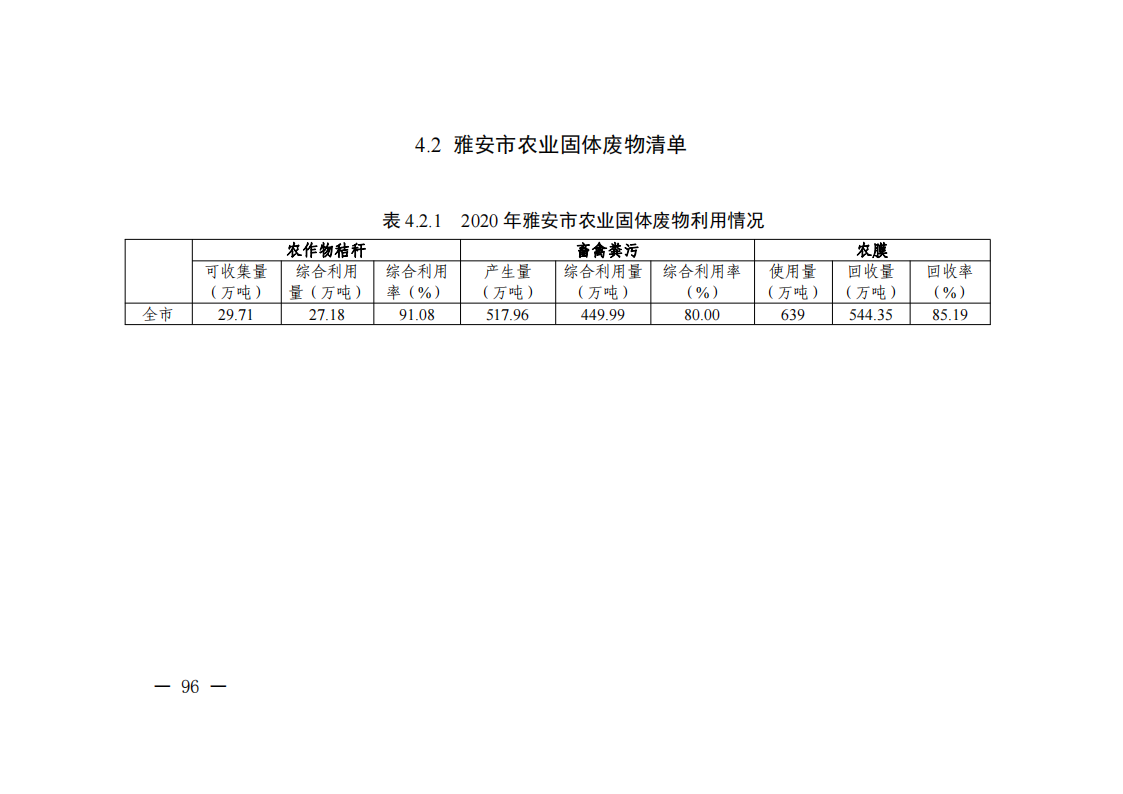 4.2 雅安市农业固体废物清单

表 4.2.1 2020 年雅安市农业固体废物利用情况

| | 农作物秸秆 | | | 畜禽粪污 | | | 农膜 | | |
|---|---|---|---|---|---|---|---|---|---|
| | 可收集量（万吨） | 综合利用量（万吨） | 综合利用率（%） | 产生量（万吨） | 综合利用量（万吨） | 综合利用率（%） | 使用量（万吨） | 回收量（万吨） | 回收率（%） |
| 全市 | 29.71 | 27.18 | 91.08 | 517.96 | 449.99 | 80.00 | 639 | 544.35 | 85.19 |

— 96 —